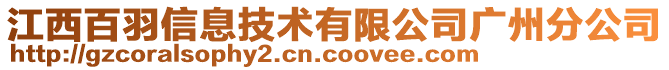 江西百羽信息技术有限公司广州分公司
http://gzcoralsophy2.cn.coovee.com